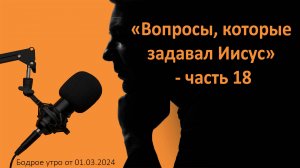 «Вопросы, которые задавал Иисус» - часть 18

Бодрое утро от 01.03.2024